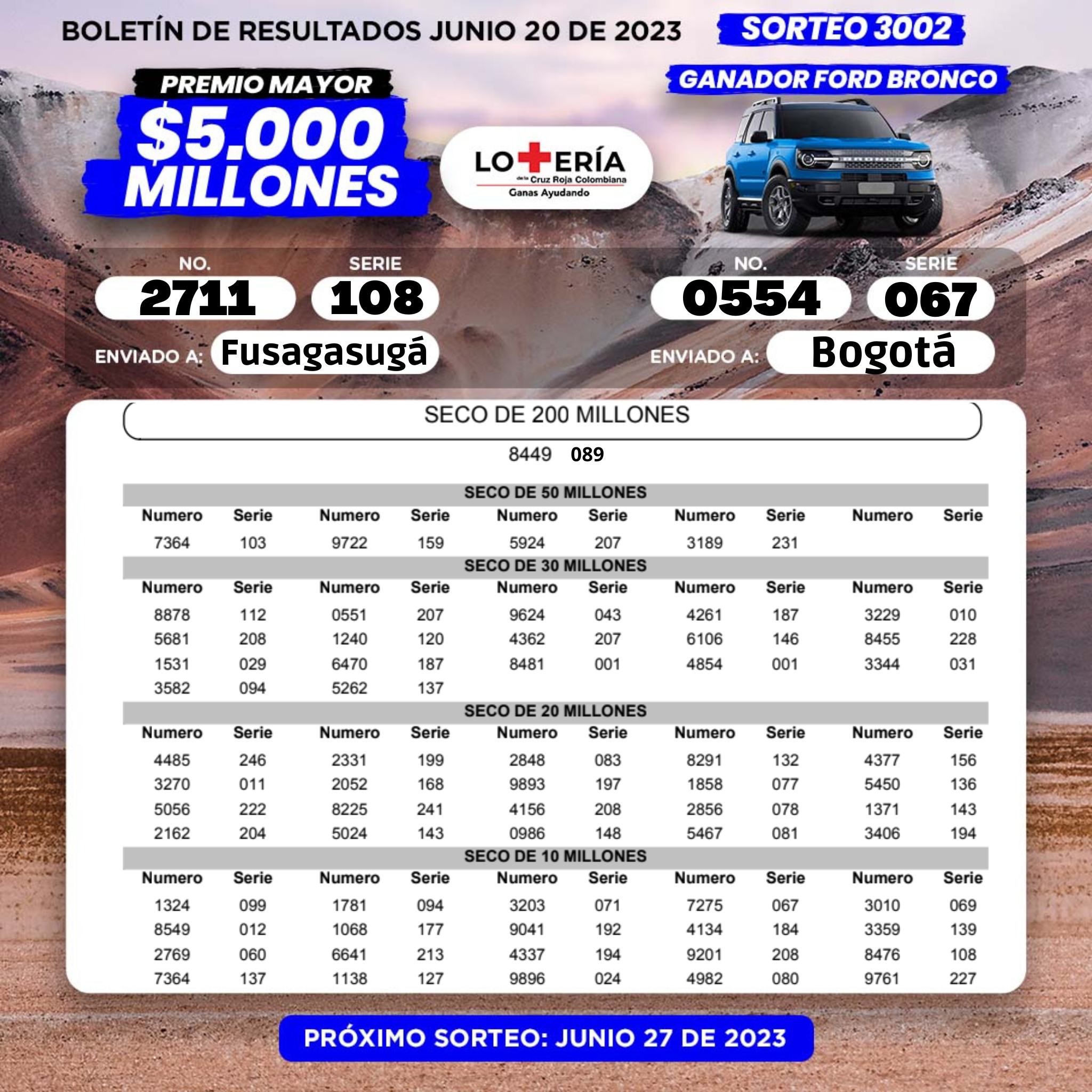 BOLETÍN DE RESULTADOS JUNIO 20 DE 2023

SORTEO 3002

PREMIO MAYOR
$5.000 MILLONES

LOTERÍA de la Cruz Roja Colombiana
Ganas Ayudando

GANADOR FORD BRONCO

BRONCO

NO. 2711 SERIE 108
ENVIADO A: Fusagasugá

NO. 0554 SERIE 067
ENVIADO A: Bogotá

SECO DE 200 MILLONES

8449 089

SECO DE 50 MILLONES

| Numero | Serie | Numero | Serie | Numero | Serie | Numero | Serie | Numero | Serie |
|---|---|---|---|---|---|---|---|---|---|
| 7364 | 103 | 9722 | 159 | 5924 | 207 | 3189 | 231 | | |

SECO DE 30 MILLONES

| Numero | Serie | Numero | Serie | Numero | Serie | Numero | Serie | Numero | Serie |
|---|---|---|---|---|---|---|---|---|---|
| 8878 | 112 | 0551 | 207 | 9624 | 043 | 4261 | 187 | 3229 | 010 |
| 5681 | 208 | 1240 | 120 | 4362 | 207 | 6106 | 146 | 8455 | 228 |
| 1531 | 029 | 6470 | 187 | 8481 | 001 | 4854 | 001 | 3344 | 031 |
| 3582 | 094 | 5262 | 137 | | | | | | |

SECO DE 20 MILLONES

| Numero | Serie | Numero | Serie | Numero | Serie | Numero | Serie | Numero | Serie |
|---|---|---|---|---|---|---|---|---|---|
| 4485 | 246 | 2331 | 199 | 2848 | 083 | 8291 | 132 | 4377 | 156 |
| 3270 | 011 | 2052 | 168 | 9893 | 197 | 1858 | 077 | 5450 | 136 |
| 5056 | 222 | 8225 | 241 | 4156 | 208 | 2856 | 078 | 1371 | 143 |
| 2162 | 204 | 5024 | 143 | 0986 | 148 | 5467 | 081 | 3406 | 194 |

SECO DE 10 MILLONES

| Numero | Serie | Numero | Serie | Numero | Serie | Numero | Serie | Numero | Serie |
|---|---|---|---|---|---|---|---|---|---|
| 1324 | 099 | 1781 | 094 | 3203 | 071 | 7275 | 067 | 3010 | 069 |
| 8549 | 012 | 1068 | 177 | 9041 | 192 | 4134 | 184 | 3359 | 139 |
| 2769 | 060 | 6641 | 213 | 4337 | 194 | 9201 | 208 | 8476 | 108 |
| 7364 | 137 | 1138 | 127 | 9896 | 024 | 4982 | 080 | 9761 | 227 |

PRÓXIMO SORTEO: JUNIO 27 DE 2023